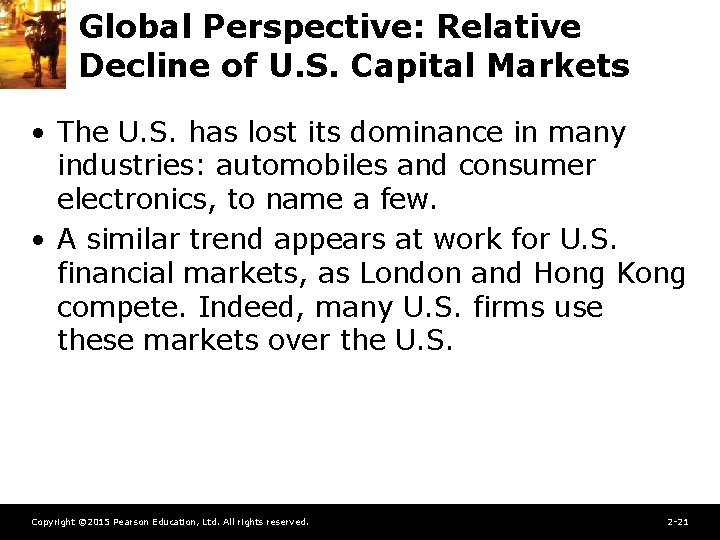 Global Perspective: Relative Decline of U.S. Capital Markets

• The U.S. has lost its dominance in many industries: automobiles and consumer electronics, to name a few.
• A similar trend appears at work for U.S. financial markets, as London and Hong Kong compete. Indeed, many U.S. firms use these markets over the U.S.

Copyright ©2015 Pearson Education, Ltd. All rights reserved.

2-21